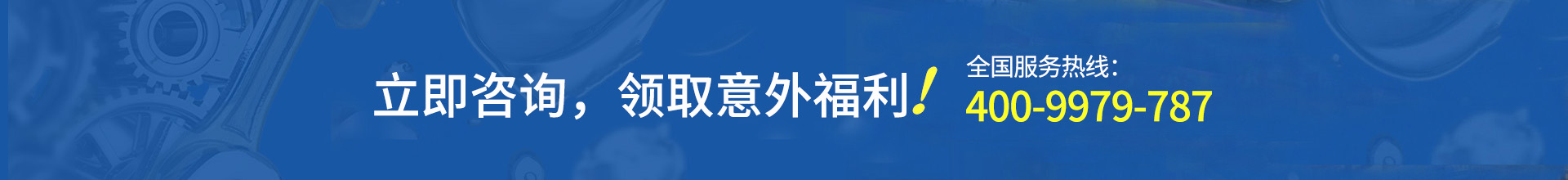 立即咨询，领取意外福利！

全国服务热线：
400-9979-787